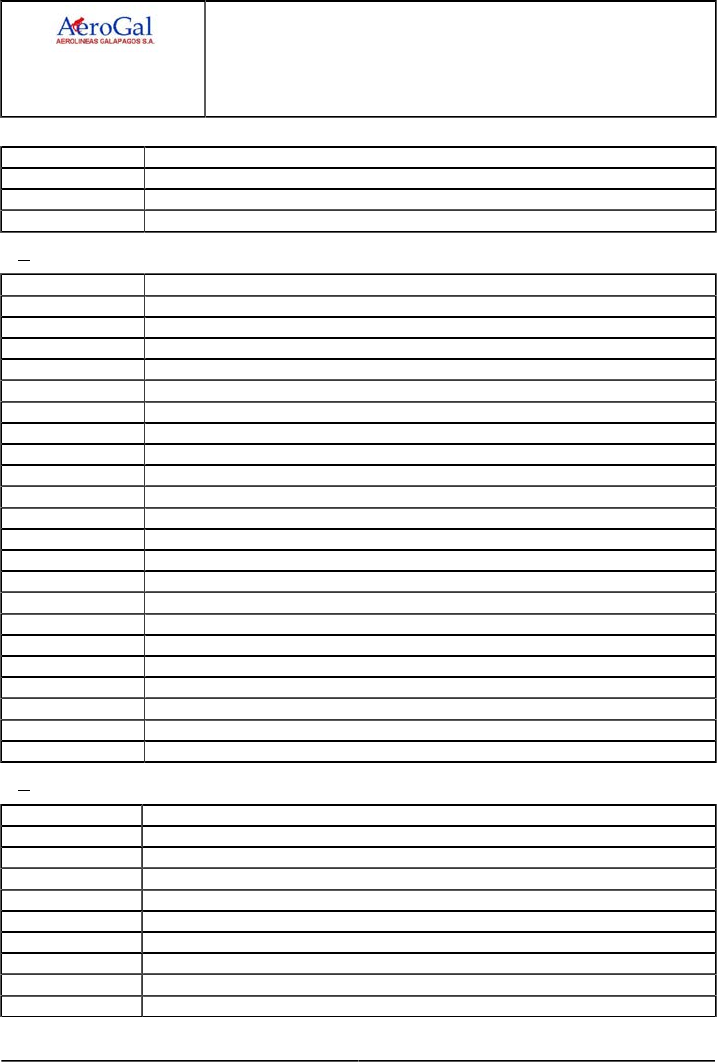 AeroGal
AEROLINEAS GALAPAGOS S.A.